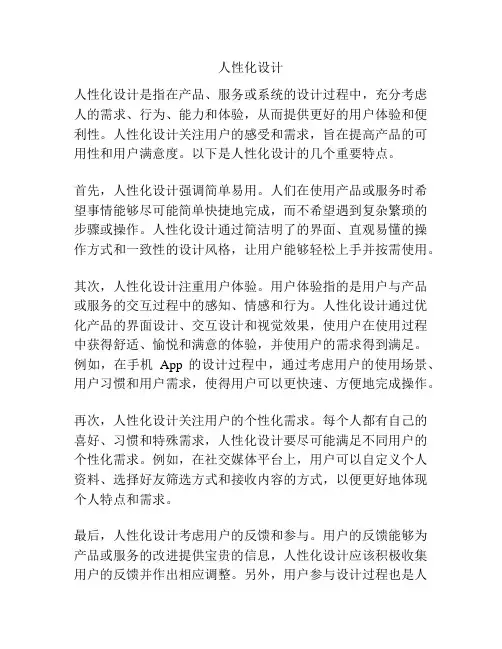 人性化设计

人性化设计是指在产品、服务或系统的设计过程中，充分考虑人的需求、行为、能力和体验，从而提供更好的用户体验和便利性。人性化设计关注用户的感受和需求，旨在提高产品的可用性和用户满意度。以下是人性化设计的几个重要特点。

首先，人性化设计强调简单易用。人们在使用产品或服务时希望事情能够尽可能简单快捷地完成，而不希望遇到复杂繁琐的步骤或操作。人性化设计通过简洁明了的界面、直观易懂的操作方式和一致性的设计风格，让用户能够轻松上手并按需使用。

其次，人性化设计注重用户体验。用户体验指的是用户与产品或服务的交互过程中的感知、情感和行为。人性化设计通过优化产品的界面设计、交互设计和视觉效果，使用户在使用过程中获得舒适、愉悦和满意的体验，并使用户的需求得到满足。例如，在手机 App 的设计过程中，通过考虑用户的使用场景、用户习惯和用户需求，使得用户可以更快速、方便地完成操作。

再次，人性化设计关注用户的个性化需求。每个人都有自己的喜好、习惯和特殊需求，人性化设计要尽可能满足不同用户的个性化需求。例如，在社交媒体平台上，用户可以自定义个人资料、选择好友筛选方式和接收内容的方式，以便更好地体现个人特点和需求。

最后，人性化设计考虑用户的反馈和参与。用户的反馈能够为产品或服务的改进提供宝贵的信息，人性化设计应该积极收集用户的反馈并作出相应调整。另外，用户参与设计过程也是人